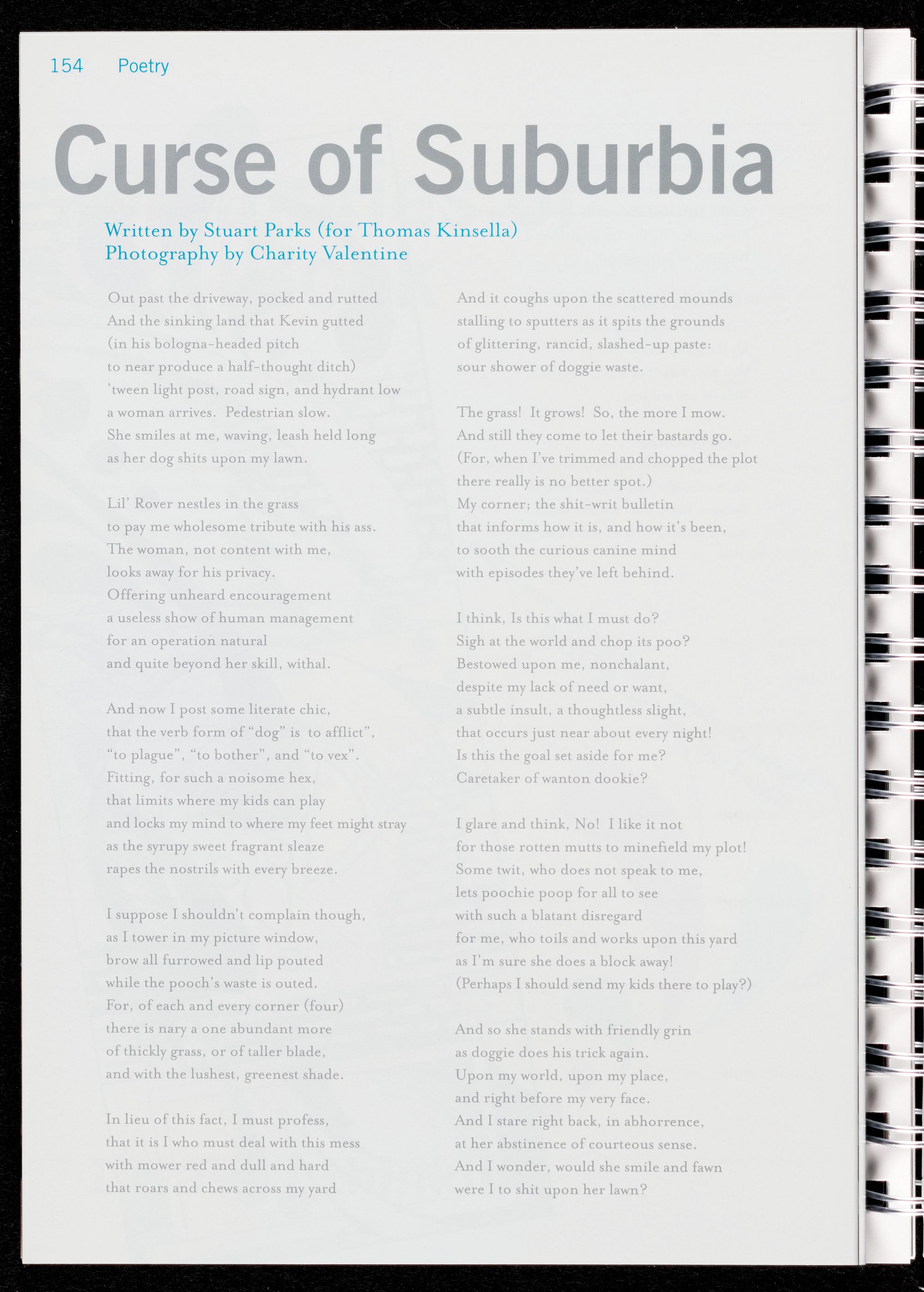 154 Poetry

Curse of Suburbia

Written by Stuart Parks (for Thomas Kinsella)
Photography by Charity Valentine

Out past the driveway, pocked and rutted
And the sinking land that Kevin gutted
(in his bologna-headed pitch
to near produce a half-thought ditch)
'tween light post, road sign, and hydrant low
a woman arrives. Pedestrian slow.
She smiles at me, waving, leash held long
as her dog shits upon my lawn.

Lil' Rover nestles in the grass
to pay me wholesome tribute with his ass.
The woman, not content with me,
looks away for his privacy.
Offering unheard encouragement
a useless show of human management
for an operation natural
and quite beyond her skill, withal.

And now I post some literate chic,
that the verb form of "dog" is to afflict",
"to plague", "to bother", and "to vex".
Fitting, for such a noisome hex,
that limits where my kids can play
and locks my mind to where my feet might stray
as the syrupy sweet fragrant sleaze
rapes the nostrils with every breeze.

I suppose I shouldn't complain though,
as I tower in my picture window,
brow all furrowed and lip pouted
while the pooch's waste is outed.
For, of each and every corner (four)
there is nary a one abundant more
of thickly grass, or of taller blade,
and with the lushest, greenest shade.

In lieu of this fact, I must profess,
that it is I who must deal with this mess
with mower red and dull and hard
that roars and chews across my yard

And it coughs upon the scattered mounds
stalling to sputters as it spits the grounds
of glittering, rancid, slashed-up paste:
sour shower of doggie waste.

The grass! It grows! So, the more I mow.
And still they come to let their bastards go.
(For, when I've trimmed and chopped the plot
there really is no better spot.)
My corner; the shit-writ bulletin
that informs how it is, and how it's been,
to sooth the curious canine mind
with episodes they've left behind.

I think, Is this what I must do?
Sigh at the world and chop its poo?
Bestowed upon me, nonchalant,
despite my lack of need or want,
a subtle insult, a thoughtless slight,
that occurs just near about every night!
Is this the goal set aside for me?
Caretaker of wanton dookie?

I glare and think, No! I like it not
for those rotten mutts to minefield my plot!
Some twit, who does not speak to me,
lets poochie poop for all to see
with such a blatant disregard
for me, who toils and works upon this yard
as I'm sure she does a block away!
(Perhaps I should send my kids there to play?)

And so she stands with friendly grin
as doggie does his trick again.
Upon my world, upon my place,
and right before my very face.
And I stare right back, in abhorrence,
at her abstinence of courteous sense.
And I wonder, would she smile and fawn
were I to shit upon her lawn?